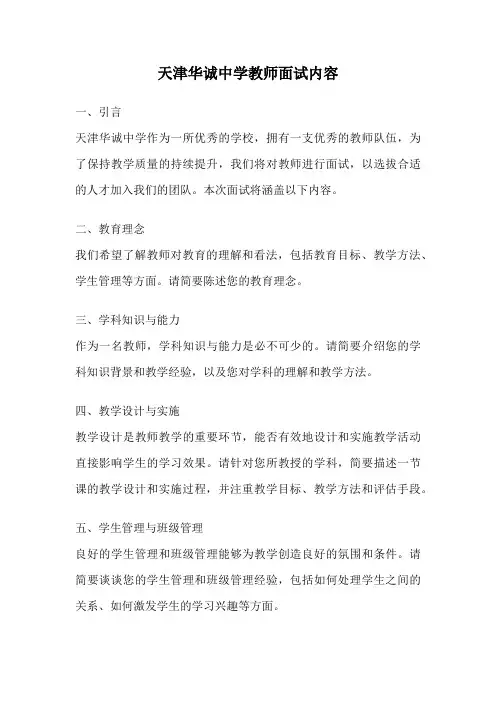 天津华诚中学教师面试内容

一、引言

天津华诚中学作为一所优秀的学校，拥有一支优秀的教师队伍，为了保持教学质量的持续提升，我们将对教师进行面试，以选拔合适的人才加入我们的团队。本次面试将涵盖以下内容。

二、教育理念

我们希望了解教师对教育的理解和看法，包括教育目标、教学方法、学生管理等方面。请简要陈述您的教育理念。

三、学科知识与能力

作为一名教师，学科知识与能力是必不可少的。请简要介绍您的学科知识背景和教学经验，以及您对学科的理解和教学方法。

四、教学设计与实施

教学设计是教师教学的重要环节，能否有效地设计和实施教学活动直接影响学生的学习效果。请针对您所教授的学科，简要描述一节课的教学设计和实施过程，并注重教学目标、教学方法和评估手段。

五、学生管理与班级管理

良好的学生管理和班级管理能够为教学创造良好的氛围和条件。请简要谈谈您的学生管理和班级管理经验，包括如何处理学生之间的关系、如何激发学生的学习兴趣等方面。